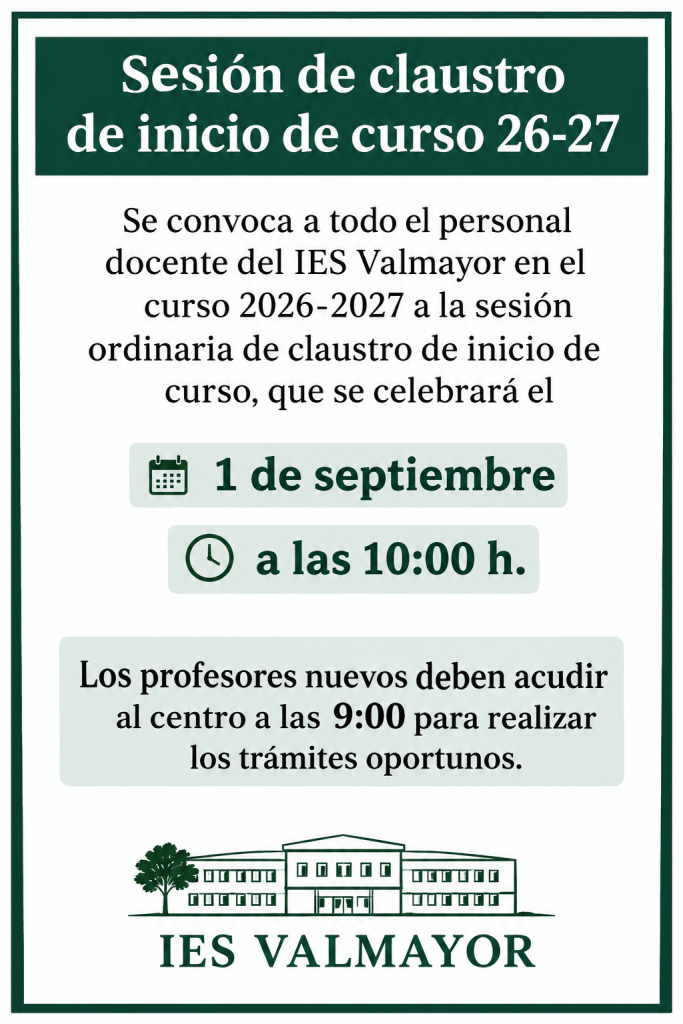 Sesión de claustro de inicio de curso 26-27

Se convoca a todo el personal docente del IES Valmayor en el curso 2026-2027 a la sesión ordinaria de claustro de inicio de curso, que se celebrará el

1 de septiembre

a las 10:00 h.

Los profesores nuevos deben acudir al centro a las 9:00 para realizar los trámites oportunos.

IES VALMAYOR